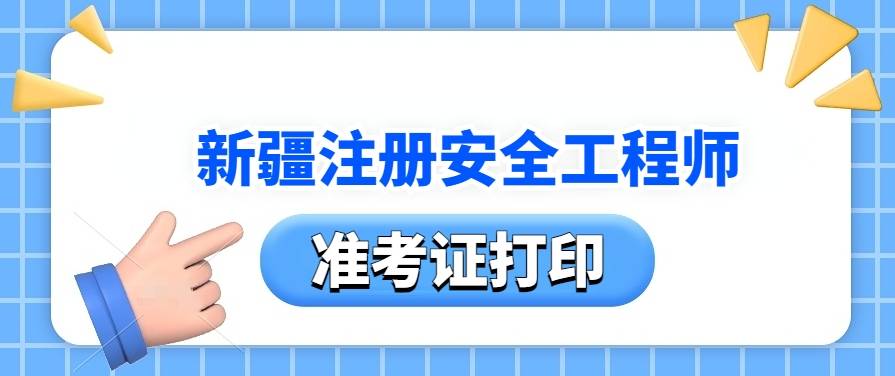 新疆注册安全工程师

准考证打印